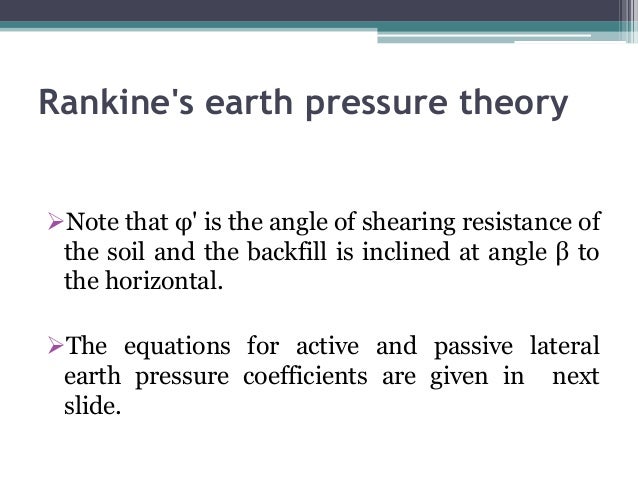 Rankine's earth pressure theory

➢Note that φ' is the angle of shearing resistance of the soil and the backfill is inclined at angle β to the horizontal.

➢The equations for active and passive lateral earth pressure coefficients are given in next slide.